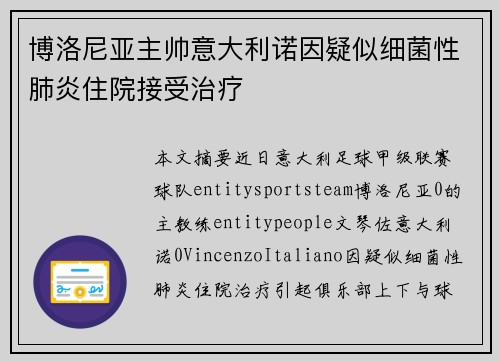 博洛尼亚主帅意大利诺因疑似细菌性肺炎住院接受治疗

本文摘要近日意大利足球甲级联赛球队entitysportsteam博洛尼亚0的主教练entitypeople文琴佐意大利诺0VincenzoItaliano因疑似细菌性肺炎住院治疗引起俱乐部上下与球